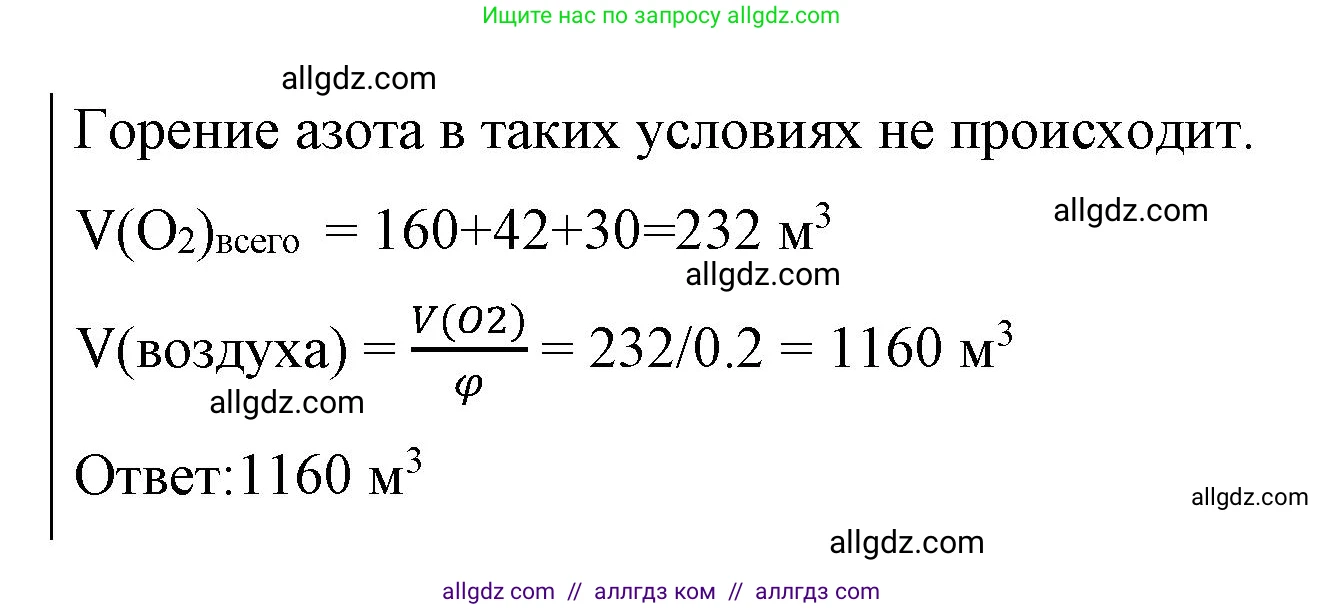 Ищите нас по запросу allgdz.com

allgdz.com

Горение азота в таких условиях не происходит.

$V(O_2)_{всего} = 160+42+30=232$ м$^3$

allgdz.com

allgdz.com

$V(воздуха) = \frac{V(O2)}{\varphi} = 232/0.2 = 1160$ м$^3$

allgdz.com

Ответ:1160 м$^3$

allgdz.com

allgdz.com

allgdz com // аллгдз ком // аллгдз com